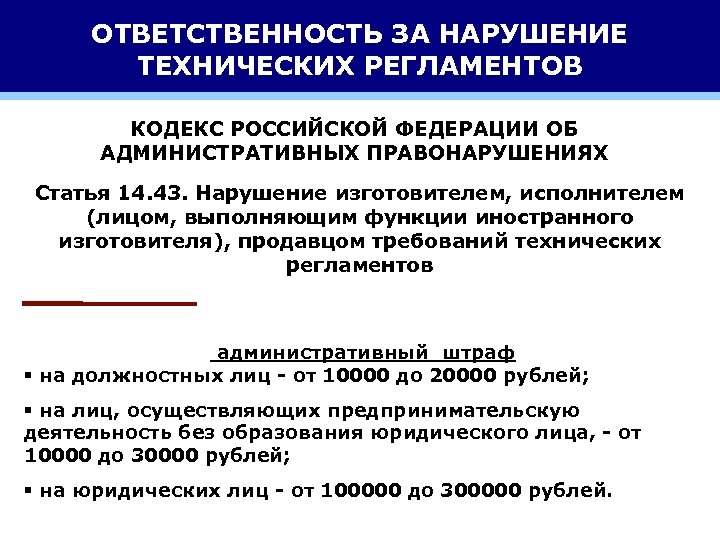 ОТВЕТСТВЕННОСТЬ ЗА НАРУШЕНИЕ ТЕХНИЧЕСКИХ РЕГЛАМЕНТОВ

КОДЕКС РОССИЙСКОЙ ФЕДЕРАЦИИ ОБ АДМИНИСТРАТИВНЫХ ПРАВОНАРУШЕНИЯХ

Статья 14.43. Нарушение изготовителем, исполнителем (лицом, выполняющим функции иностранного изготовителя), продавцом требований технических регламентов

административный штраф

▪ на должностных лиц - от 10000 до 20000 рублей;

▪ на лиц, осуществляющих предпринимательскую деятельность без образования юридического лица, - от 10000 до 30000 рублей;

▪ на юридических лиц - от 100000 до 300000 рублей.